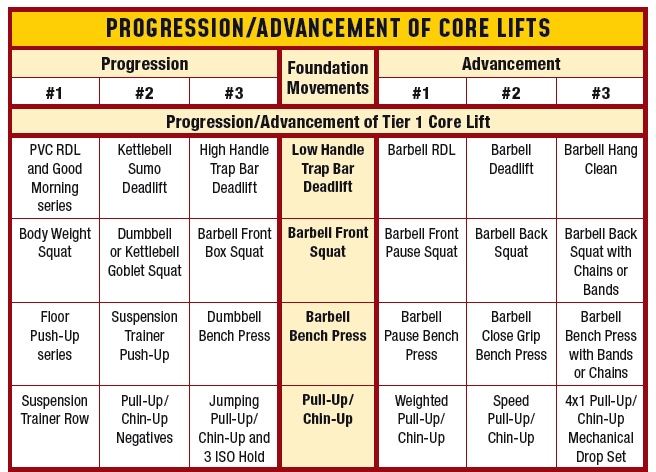 PROGRESSION/ADVANCEMENT OF CORE LIFTS

| Progression #1 | Progression #2 | Progression #3 | Foundation Movements | Advancement #1 | Advancement #2 | Advancement #3 |
|---|---|---|---|---|---|---|
| Progression/Advancement of Tier 1 Core Lift | | | | | | |
| PVC RDL and Good Morning series | Kettlebell Sumo Deadlift | High Handle Trap Bar Deadlift | Low Handle Trap Bar Deadlift | Barbell RDL | Barbell Deadlift | Barbell Hang Clean |
| Body Weight Squat | Dumbbell or Kettlebell Goblet Squat | Barbell Front Box Squat | Barbell Front Squat | Barbell Front Pause Squat | Barbell Back Squat | Barbell Back Squat with Chains or Bands |
| Floor Push-Up series | Suspension Trainer Push-Up | Dumbbell Bench Press | Barbell Bench Press | Barbell Pause Bench Press | Barbell Close Grip Bench Press | Barbell Bench Press with Bands or Chains |
| Suspension Trainer Row | Pull-Up/ Chin-Up Negatives | Jumping Pull-Up/ Chin-Up and 3 ISO Hold | Pull-Up/ Chin-Up | Weighted Pull-Up/ Chin-Up | Speed Pull-Up/ Chin-Up | 4x1 Pull-Up/ Chin-Up Mechanical Drop Set |